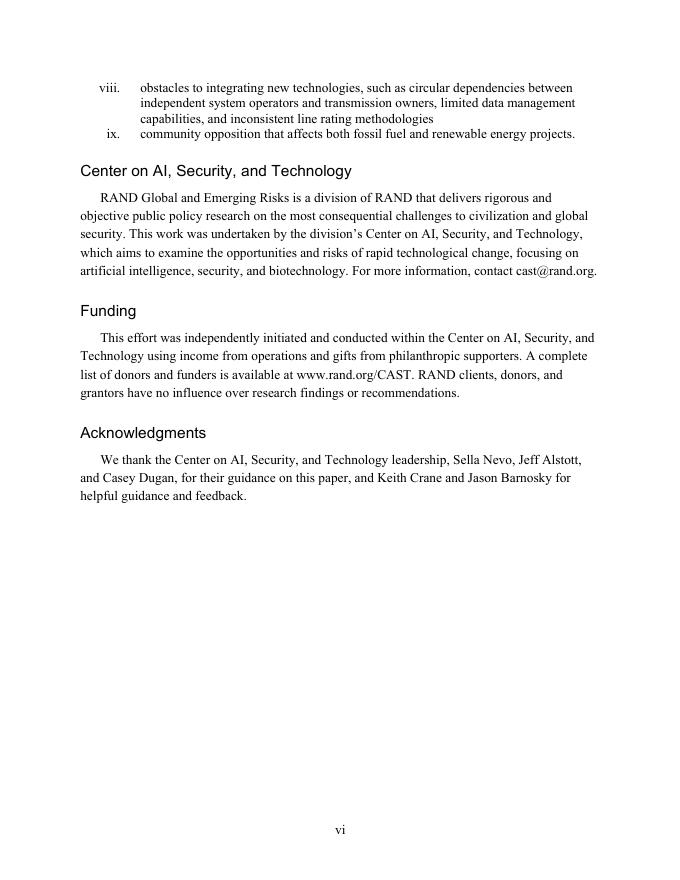 viii. obstacles to integrating new technologies, such as circular dependencies between independent system operators and transmission owners, limited data management capabilities, and inconsistent line rating methodologies
ix. community opposition that affects both fossil fuel and renewable energy projects.

Center on AI, Security, and Technology

RAND Global and Emerging Risks is a division of RAND that delivers rigorous and objective public policy research on the most consequential challenges to civilization and global security. This work was undertaken by the division's Center on AI, Security, and Technology, which aims to examine the opportunities and risks of rapid technological change, focusing on artificial intelligence, security, and biotechnology. For more information, contact cast@rand.org.

Funding

This effort was independently initiated and conducted within the Center on AI, Security, and Technology using income from operations and gifts from philanthropic supporters. A complete list of donors and funders is available at www.rand.org/CAST. RAND clients, donors, and grantors have no influence over research findings or recommendations.

Acknowledgments

We thank the Center on AI, Security, and Technology leadership, Sella Nevo, Jeff Alstott, and Casey Dugan, for their guidance on this paper, and Keith Crane and Jason Barnosky for helpful guidance and feedback.

vi